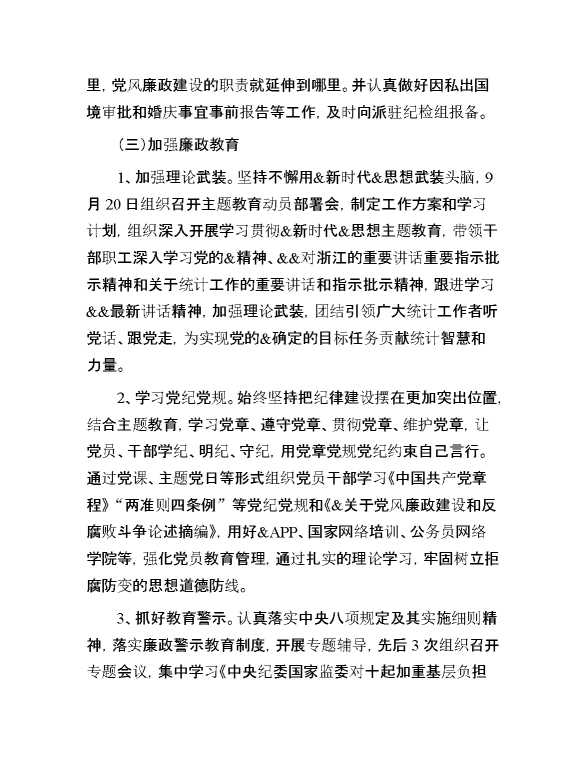 里，党风廉政建设的职责就延伸到哪里。并认真做好因私出国境审批和婚庆事宜事前报告等工作，及时向派驻纪检组报备。

（三）加强廉政教育

1、加强理论武装。坚持不懈用&新时代&思想武装头脑，9月20日组织召开主题教育动员部署会，制定工作方案和学习计划，组织深入开展学习贯彻&新时代&思想主题教育，带领干部职工深入学习党的&精神、&&对浙江的重要讲话重要指示批示精神和关于统计工作的重要讲话和指示批示精神，跟进学习&&最新讲话精神，加强理论武装，团结引领广大统计工作者听党话、跟党走，为实现党的&确定的目标任务贡献统计智慧和力量。

2、学习党纪党规。始终坚持把纪律建设摆在更加突出位置，结合主题教育，学习党章、遵守党章、贯彻党章、维护党章，让党员、干部学纪、明纪、守纪，用党章党规党纪约束自己言行。通过党课、主题党日等形式组织党员干部学习《中国共产党章程》“两准则四条例”等党纪党规和《&关于党风廉政建设和反腐败斗争论述摘编》，用好&APP、国家网络培训、公务员网络学院等，强化党员教育管理，通过扎实的理论学习，牢固树立拒腐防变的思想道德防线。

3、抓好教育警示。认真落实中央八项规定及其实施细则精神，落实廉政警示教育制度，开展专题辅导，先后3次组织召开专题会议，集中学习《中央纪委国家监委对十起加重基层负担